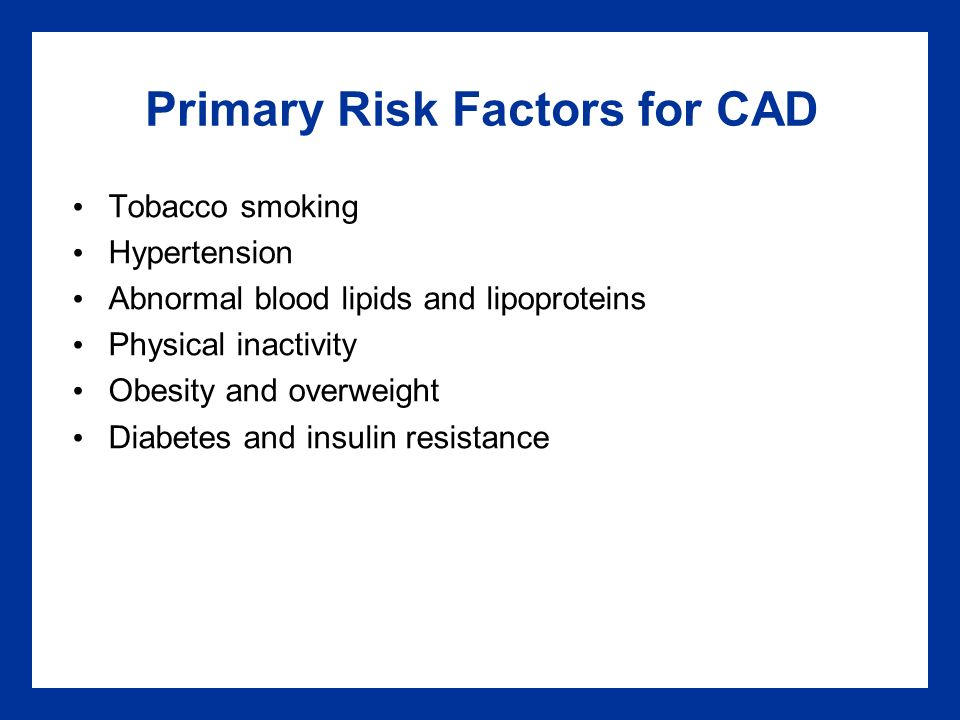 Primary Risk Factors for CAD

• Tobacco smoking
• Hypertension
• Abnormal blood lipids and lipoproteins
• Physical inactivity
• Obesity and overweight
• Diabetes and insulin resistance